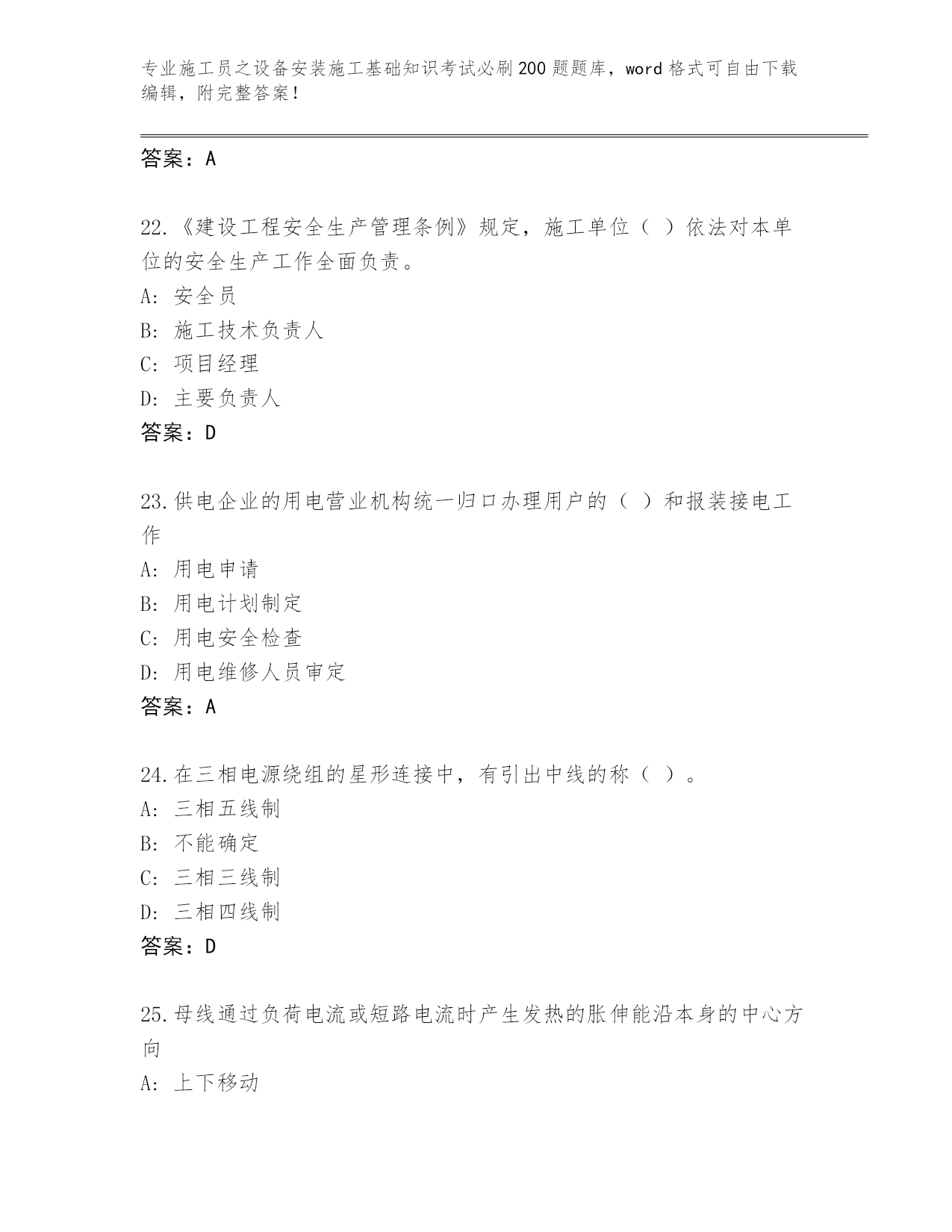 专业施工员之设备安装施工基础知识考试必刷200题题库，word格式可自由下载编辑，附完整答案！

答案：A

22.《建设工程安全生产管理条例》规定，施工单位（ ）依法对本单位的安全生产工作全面负责。
A: 安全员
B: 施工技术负责人
C: 项目经理
D: 主要负责人
答案：D

23.供电企业的用电营业机构统一归口办理用户的（ ）和报装接电工作
A: 用电申请
B: 用电计划制定
C: 用电安全检查
D: 用电维修人员审定
答案：A

24.在三相电源绕组的星形连接中，有引出中线的称（ ）。
A: 三相五线制
B: 不能确定
C: 三相三线制
D: 三相四线制
答案：D

25.母线通过负荷电流或短路电流时产生发热的胀伸能沿本身的中心方向
A: 上下移动